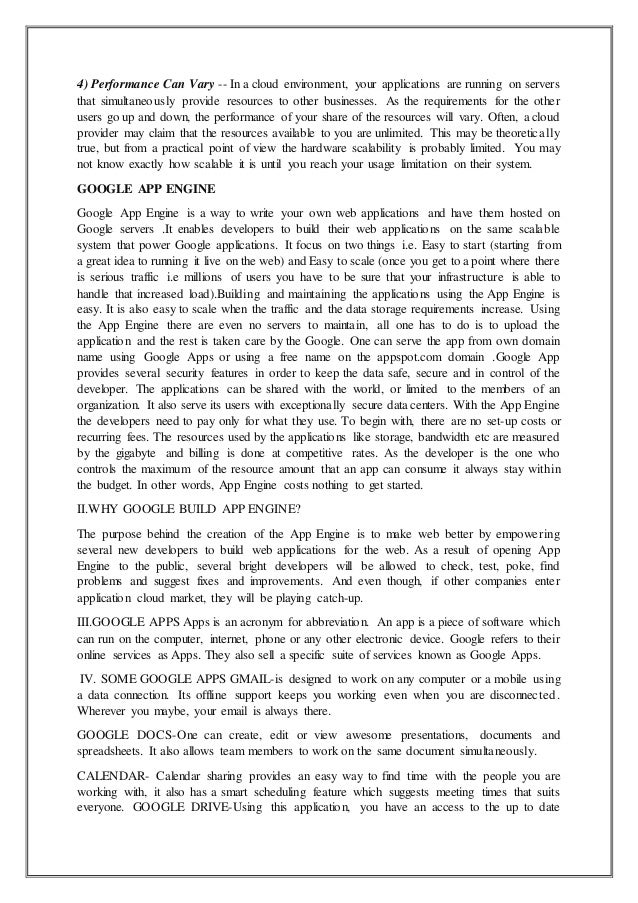 4) Performance Can Vary -- In a cloud environment, your applications are running on servers that simultaneously provide resources to other businesses. As the requirements for the other users go up and down, the performance of your share of the resources will vary. Often, a cloud provider may claim that the resources available to you are unlimited. This may be theoretically true, but from a practical point of view the hardware scalability is probably limited. You may not know exactly how scalable it is until you reach your usage limitation on their system.

GOOGLE APP ENGINE

Google App Engine is a way to write your own web applications and have them hosted on Google servers .It enables developers to build their web applications on the same scalable system that power Google applications. It focus on two things i.e. Easy to start (starting from a great idea to running it live on the web) and Easy to scale (once you get to a point where there is serious traffic i.e millions of users you have to be sure that your infrastructure is able to handle that increased load).Building and maintaining the applications using the App Engine is easy. It is also easy to scale when the traffic and the data storage requirements increase. Using the App Engine there are even no servers to maintain, all one has to do is to upload the application and the rest is taken care by the Google. One can serve the app from own domain name using Google Apps or using a free name on the appspot.com domain .Google App provides several security features in order to keep the data safe, secure and in control of the developer. The applications can be shared with the world, or limited to the members of an organization. It also serve its users with exceptionally secure data centers. With the App Engine the developers need to pay only for what they use. To begin with, there are no set-up costs or recurring fees. The resources used by the applications like storage, bandwidth etc are measured by the gigabyte and billing is done at competitive rates. As the developer is the one who controls the maximum of the resource amount that an app can consume it always stay within the budget. In other words, App Engine costs nothing to get started.

II.WHY GOOGLE BUILD APP ENGINE?

The purpose behind the creation of the App Engine is to make web better by empowering several new developers to build web applications for the web. As a result of opening App Engine to the public, several bright developers will be allowed to check, test, poke, find problems and suggest fixes and improvements. And even though, if other companies enter application cloud market, they will be playing catch-up.

III.GOOGLE APPS Apps is an acronym for abbreviation. An app is a piece of software which can run on the computer, internet, phone or any other electronic device. Google refers to their online services as Apps. They also sell a specific suite of services known as Google Apps.

IV. SOME GOOGLE APPS GMAIL-is designed to work on any computer or a mobile using a data connection. Its offline support keeps you working even when you are disconnected. Wherever you maybe, your email is always there.

GOOGLE DOCS-One can create, edit or view awesome presentations, documents and spreadsheets. It also allows team members to work on the same document simultaneously.

CALENDAR- Calendar sharing provides an easy way to find time with the people you are working with, it also has a smart scheduling feature which suggests meeting times that suits everyone. GOOGLE DRIVE-Using this application, you have an access to the up to date